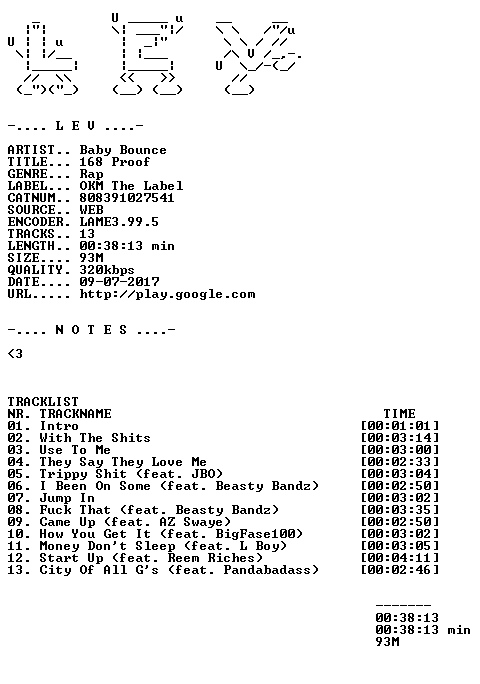 -.... L E V ....-

ARTIST.. Baby Bounce
TITLE... 168 Proof
GENRE... Rap
LABEL... OKM The Label
CATNUM.. 808391027541
SOURCE.. WEB
ENCODER. LAME3.99.5
TRACKS.. 13
LENGTH.. 00:38:13 min
SIZE.... 93M
QUALITY. 320kbps
DATE.... 09-07-2017
URL..... http://play.google.com

-.... N O T E S ....-

<3

TRACKLIST

| NR. | TRACKNAME | TIME |
|---|---|---|
| 01. | Intro | [00:01:01] |
| 02. | With The Shits | [00:03:14] |
| 03. | Use To Me | [00:03:00] |
| 04. | They Say They Love Me | [00:02:33] |
| 05. | Trippy Shit (feat. JBO) | [00:03:04] |
| 06. | I Been On Some (feat. Beasty Bandz) | [00:02:50] |
| 07. | Jump In | [00:03:02] |
| 08. | Fuck That (feat. Beasty Bandz) | [00:03:35] |
| 09. | Came Up (feat. AZ Swaye) | [00:02:50] |
| 10. | How You Get It (feat. BigFase100) | [00:03:02] |
| 11. | Money Don't Sleep (feat. L Boy) | [00:03:05] |
| 12. | Start Up (feat. Reem Riches) | [00:04:11] |
| 13. | City Of All G's (feat. Pandabadass) | [00:02:46] |

-------
00:38:13
00:38:13 min
93M